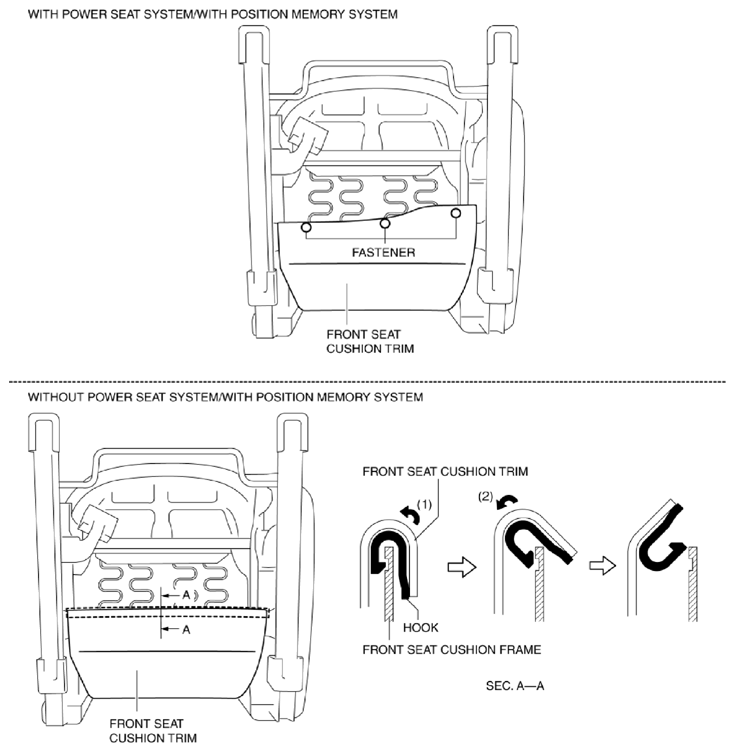 WITH POWER SEAT SYSTEM/WITH POSITION MEMORY SYSTEM

FASTENER

FRONT SEAT CUSHION TRIM

WITHOUT POWER SEAT SYSTEM/WITH POSITION MEMORY SYSTEM

A

A

FRONT SEAT CUSHION TRIM

FRONT SEAT CUSHION TRIM

(1)

(2)

HOOK

FRONT SEAT CUSHION FRAME

SEC. A—A